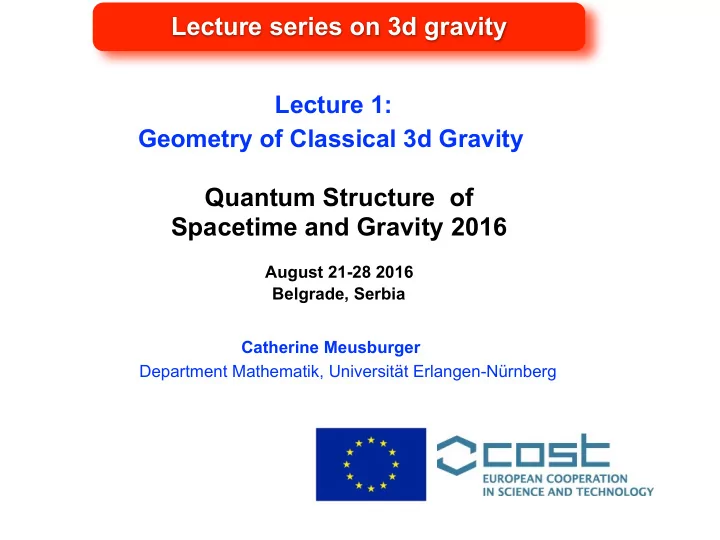 Lecture series on 3d gravity

Lecture 1:
Geometry of Classical 3d Gravity

Quantum Structure of
Spacetime and Gravity 2016

August 21-28 2016
Belgrade, Serbia

Catherine Meusburger
Department Mathematik, Universität Erlangen-Nürnberg

cost
EUROPEAN COOPERATION
IN SCIENCE AND TECHNOLOGY